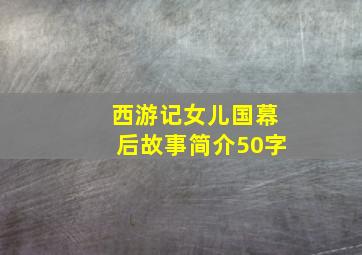 西游记女儿国幕后故事简介50字